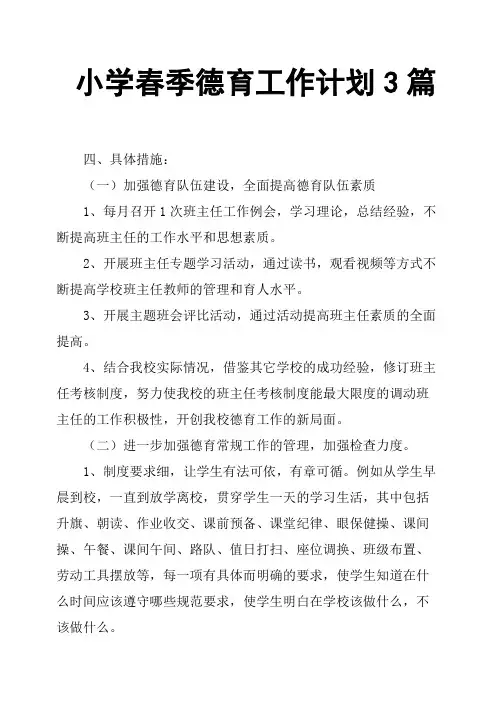 小学春季德育工作计划 3 篇

四、具体措施：

（一）加强德育队伍建设，全面提高德育队伍素质

1、每月召开 1 次班主任工作例会，学习理论，总结经验，不断提高班主任的工作水平和思想素质。

2、开展班主任专题学习活动，通过读书，观看视频等方式不断提高学校班主任教师的管理和育人水平。

3、开展主题班会评比活动，通过活动提高班主任素质的全面提高。

4、结合我校实际情况，借鉴其它学校的成功经验，修订班主任考核制度，努力使我校的班主任考核制度能最大限度的调动班主任的工作积极性，开创我校德育工作的新局面。

（二）进一步加强德育常规工作的管理，加强检查力度。

1、制度要求细，让学生有法可依，有章可循。例如从学生早晨到校，一直到放学离校，贯穿学生一天的学习生活，其中包括升旗、朝读、作业收交、课前预备、课堂纪律、眼保健操、课间操、午餐、课间午间、路队、值日打扫、座位调换、班级布置、劳动工具摆放等，每一项有具体而明确的要求，使学生知道在什么时间应该遵守哪些规范要求，使学生明白在学校该做什么，不该做什么。